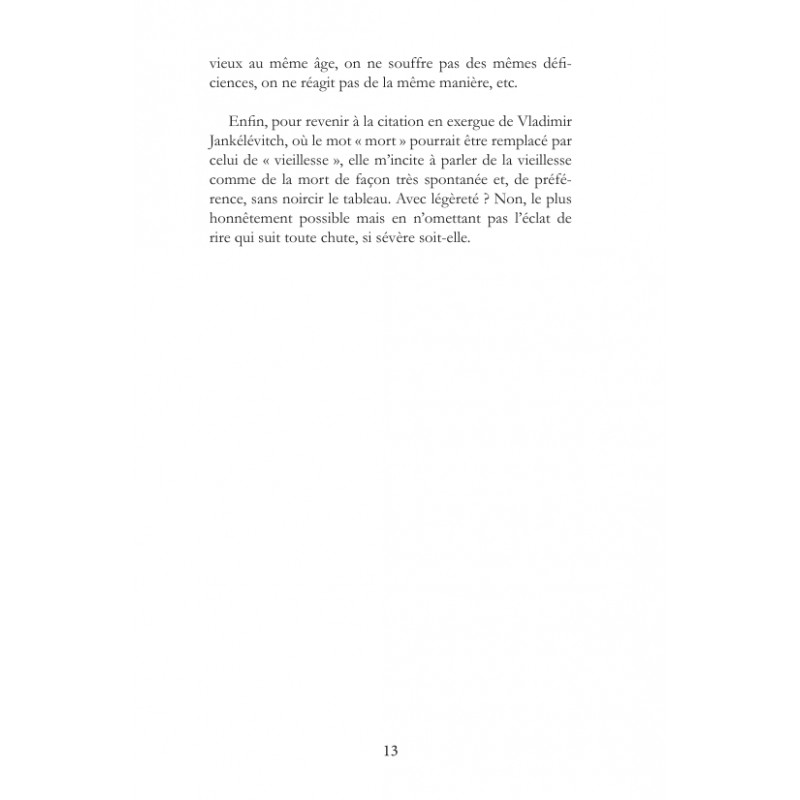 vieux au même âge, on ne souffre pas des mêmes déficiences, on ne réagit pas de la même manière, etc.

Enfin, pour revenir à la citation en exergue de Vladimir Jankélévitch, où le mot « mort » pourrait être remplacé par celui de « vieillesse », elle m'incite à parler de la vieillesse comme de la mort de façon très spontanée et, de préférence, sans noircir le tableau. Avec légèreté ? Non, le plus honnêtement possible mais en n'omettant pas l'éclat de rire qui suit toute chute, si sévère soit-elle.

13